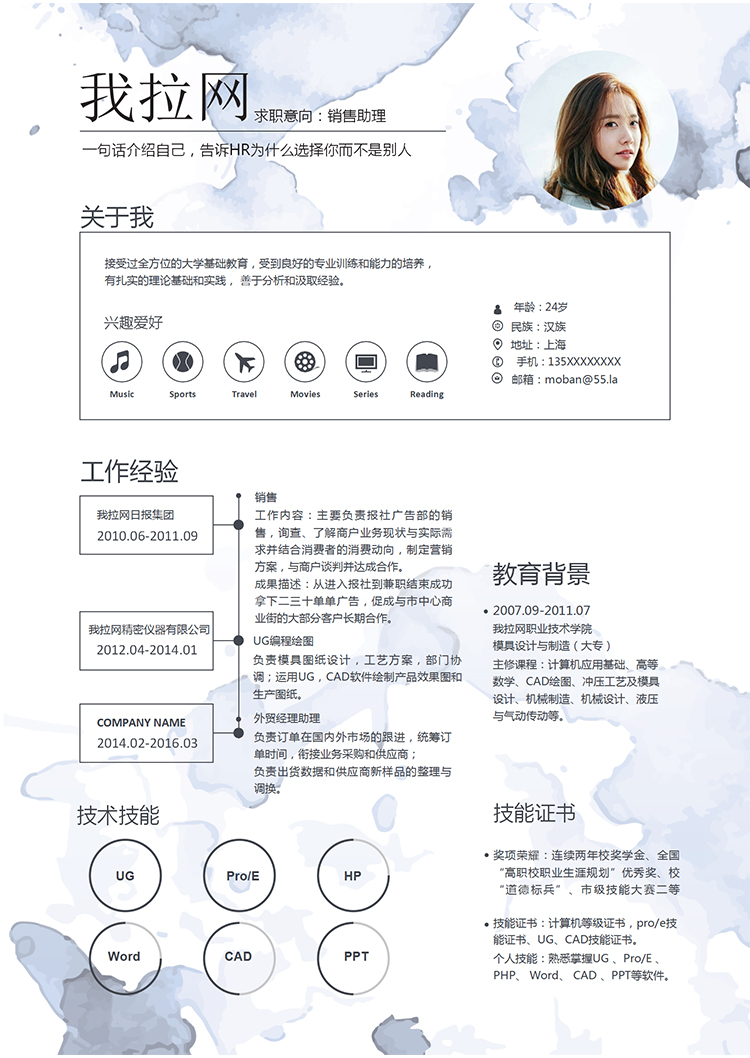 我拉网 求职意向：销售助理

一句话介绍自己，告诉HR为什么选择你而不是别人

关于我

接受过全方位的大学基础教育，受到良好的专业训练和能力的培养，有扎实的理论基础和实践，善于分析和汲取经验。

兴趣爱好

Music Sports Travel Movies Series Reading

年龄：24岁
民族：汉族
地址：上海
手机：135XXXXXXXX
邮箱：moban@55.la

工作经验

我拉网日报集团
2010.06-2011.09

销售
工作内容：主要负责报社广告部的销售，询查、了解商户业务现状与实际需求并结合消费者的消费动向，制定营销方案，与商户谈判并达成合作。
成果描述：从进入报社到兼职结束成功拿下二三十单单广告，促成与市中心商业街的大部分客户长期合作。

我拉网精密仪器有限公司
2012.04-2014.01

UG编程绘图
负责模具图纸设计，工艺方案，部门协调；运用UG，CAD软件绘制产品效果图和生产图纸。

COMPANY NAME
2014.02-2016.03

外贸经理助理
负责订单在国内外市场的跟进，统筹订单时间，衔接业务采购和供应商；
负责出货数据和供应商新样品的整理与调换。

教育背景

• 2007.09-2011.07
我拉网职业技术学院
模具设计与制造（大专）
主修课程：计算机应用基础、高等数学、CAD绘图、冲压工艺及模具设计、机械制造、机械设计、液压与气动传动等。

技术技能

UG Pro/E HP Word CAD PPT

技能证书

• 奖项荣耀：连续两年校奖学金、全国“高职校职业生涯规划”优秀奖、校“道德标兵”、市级技能大赛二等

• 技能证书：计算机等级证书，pro/e技能证书、UG、CAD技能证书。
个人技能：熟悉掌握UG 、Pro/E 、PHP、 Word、 CAD 、PPT等软件。